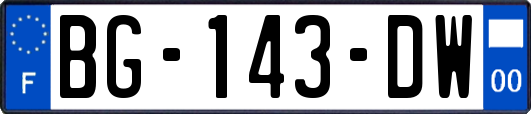 F
BG-143-DW
00